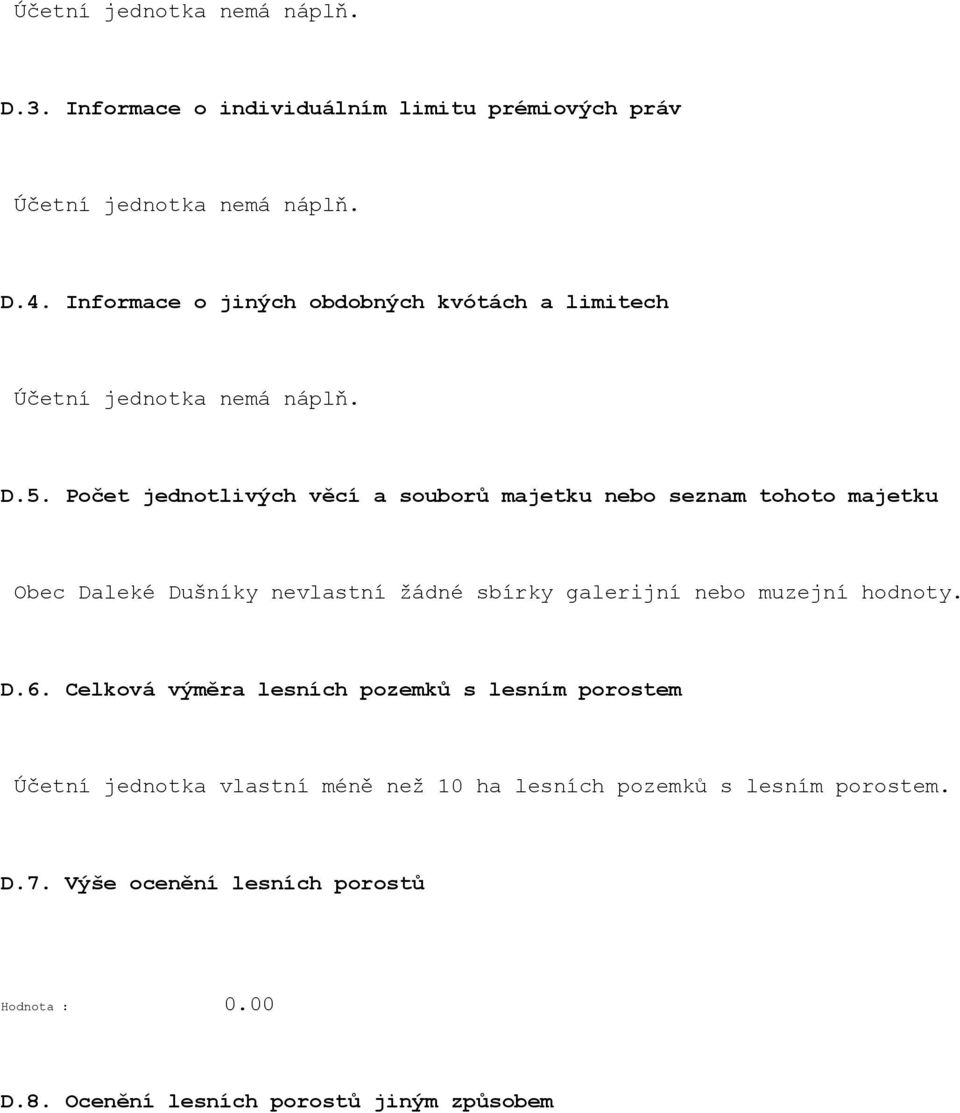 Účetní jednotka nemá náplň.

D.3. Informace o individuálním limitu prémiových práv

Účetní jednotka nemá náplň.

D.4. Informace o jiných obdobných kvótách a limitech

Účetní jednotka nemá náplň.

D.5. Počet jednotlivých věcí a souborů majetku nebo seznam tohoto majetku

Obec Daleké Dušníky nevlastní žádné sbírky galerijní nebo muzejní hodnoty.

D.6. Celková výměra lesních pozemků s lesním porostem

Účetní jednotka vlastní méně než 10 ha lesních pozemků s lesním porostem.

D.7. Výše ocenění lesních porostů

Hodnota : 0.00

D.8. Ocenění lesních porostů jiným způsobem